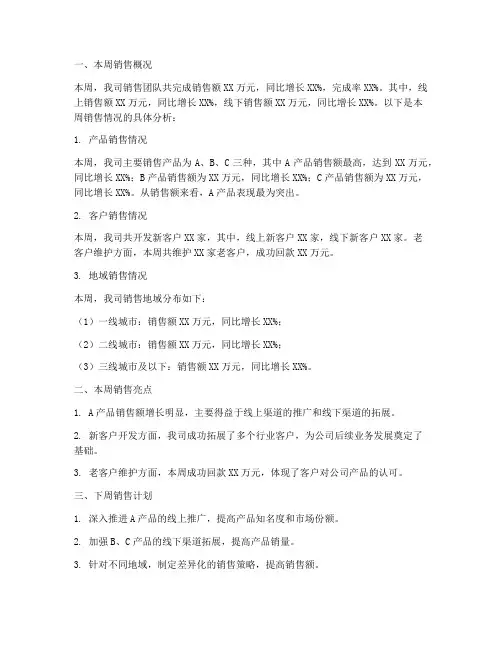 一、本周销售概况

本周，我司销售团队共完成销售额 XX 万元，同比增长 XX%，完成率 XX%。其中，线上销售额 XX 万元，同比增长 XX%，线下销售额 XX 万元，同比增长 XX%。以下是本周销售情况的具体分析：

1. 产品销售情况

本周，我司主要销售产品为 A、B、C 三种，其中 A 产品销售额最高，达到 XX 万元，同比增长 XX%；B 产品销售额为 XX 万元，同比增长 XX%；C 产品销售额为 XX 万元，同比增长 XX%。从销售额来看，A 产品表现最为突出。

2. 客户销售情况

本周，我司共开发新客户 XX 家，其中，线上新客户 XX 家，线下新客户 XX 家。老客户维护方面，本周共维护 XX 家老客户，成功回款 XX 万元。

3. 地域销售情况

本周，我司销售地域分布如下：

（1）一线城市：销售额 XX 万元，同比增长 XX%；

（2）二线城市：销售额 XX 万元，同比增长 XX%；

（3）三线城市及以下：销售额 XX 万元，同比增长 XX%。

二、本周销售亮点

1. A 产品销售额增长明显，主要得益于线上渠道的推广和线下渠道的拓展。

2. 新客户开发方面，我司成功拓展了多个行业客户，为公司后续业务发展奠定了基础。

3. 老客户维护方面，本周成功回款 XX 万元，体现了客户对公司产品的认可。

三、下周销售计划

1. 深入推进 A 产品的线上推广，提高产品知名度和市场份额。

2. 加强 B、C 产品的线下渠道拓展，提高产品销量。

3. 针对不同地域，制定差异化的销售策略，提高销售额。